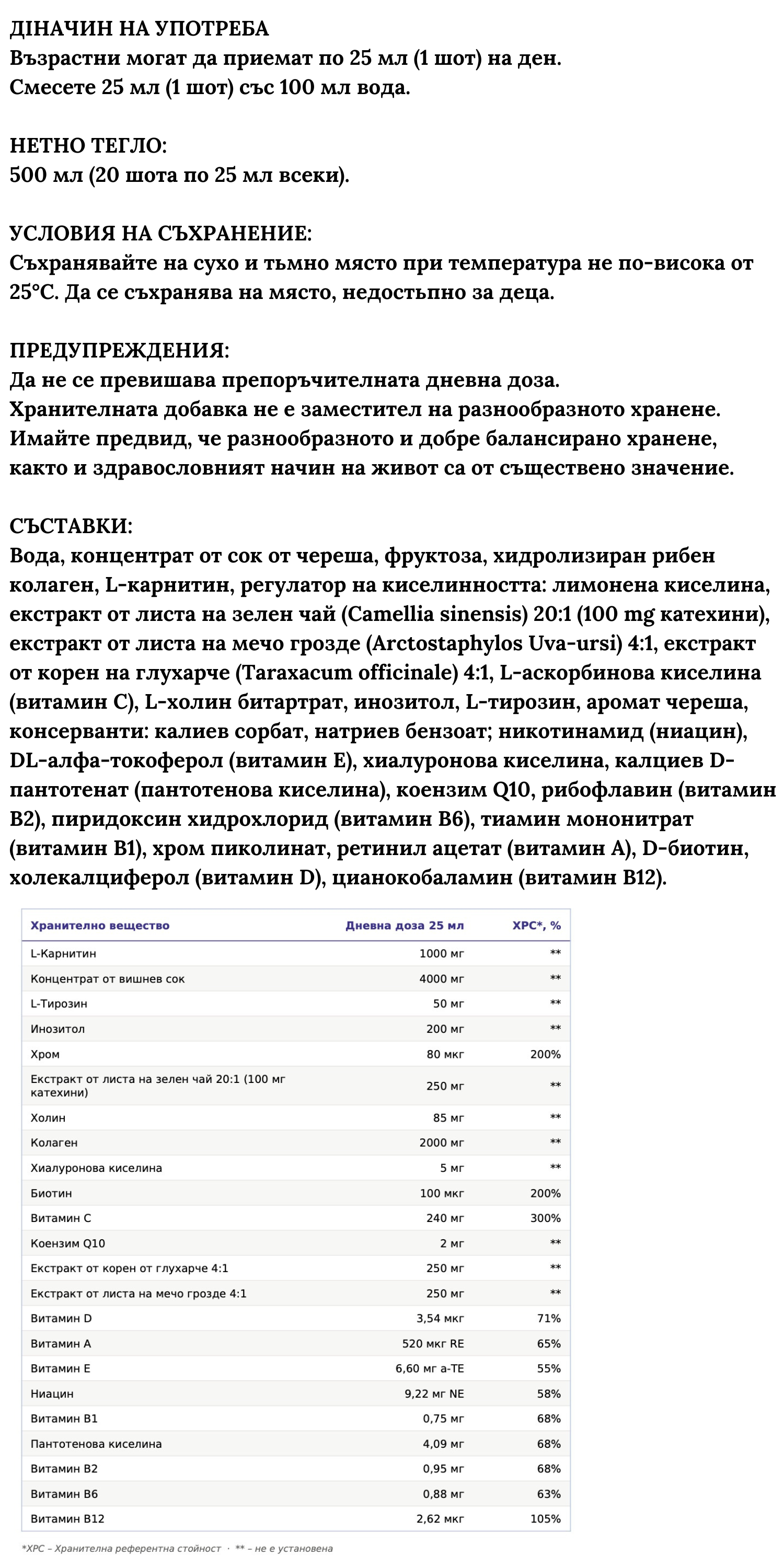 ДІНАЧИН НА УПОТРЕБА
Възрастни могат да приемат по 25 мл (1 шот) на ден.
Смесете 25 мл (1 шот) със 100 мл вода.

НЕТНО ТЕГЛО:
500 мл (20 шота по 25 мл всеки).

УСЛОВИЯ НА СЪХРАНЕНИЕ:
Съхранявайте на сухо и тъмно място при температура не по-висока от 25°C. Да се съхранява на място, недостъпно за деца.

ПРЕДУПРЕЖДЕНИЯ:
Да не се превишава препоръчителната дневна доза.
Хранителната добавка не е заместител на разнообразното хранене.
Имайте предвид, че разнообразното и добре балансирано хранене, както и здравословният начин на живот са от съществено значение.

СЪСТАВКИ:
Вода, концентрат от сок от череша, фруктоза, хидролизиран рибен колаген, L-карнитин, регулатор на киселинността: лимонена киселина, екстракт от листа на зелен чай (Camellia sinensis) 20:1 (100 mg катехини), екстракт от листа на мечо грозде (Arctostaphylos Uva-ursi) 4:1, екстракт от корен на глухарче (Taraxacum officinale) 4:1, L-аскорбинова киселина (витамин C), L-холин битартрат, инозитол, L-тирозин, аромат череша, консерванти: калиев сорбат, натриев бензоат; никотинамид (ниацин), DL-алфа-токоферол (витамин E), хиалуронова киселина, калциев D-пантотенат (пантотенова киселина), коензим Q10, рибофлавин (витамин B2), пиридоксин хидрохлорид (витамин B6), тиамин мононитрат (витамин B1), хром пиколинат, ретинил ацетат (витамин A), D-биотин, холекалциферол (витамин D), цианокобаламин (витамин B12).

| Хранително вещество | Дневна доза 25 мл | ХРС*, % |
|---|---|---|
| L-Карнитин | 1000 мг | ** |
| Концентрат от вишнев сок | 4000 мг | ** |
| L-Тирозин | 50 мг | ** |
| Инозитол | 200 мг | ** |
| Хром | 80 мкг | 200% |
| Екстракт от листа на зелен чай 20:1 (100 мг катехини) | 250 мг | ** |
| Холин | 85 мг | ** |
| Колаген | 2000 мг | ** |
| Хиалуронова киселина | 5 мг | ** |
| Биотин | 100 мкг | 200% |
| Витамин C | 240 мг | 300% |
| Коензим Q10 | 2 мг | ** |
| Екстракт от корен от глухарче 4:1 | 250 мг | ** |
| Екстракт от листа на мечо грозде 4:1 | 250 мг | ** |
| Витамин D | 3,54 мкг | 71% |
| Витамин A | 520 мкг RE | 65% |
| Витамин E | 6,60 мг a-TE | 55% |
| Ниацин | 9,22 мг NE | 58% |
| Витамин B1 | 0,75 мг | 68% |
| Пантотенова киселина | 4,09 мг | 68% |
| Витамин B2 | 0,95 мг | 68% |
| Витамин B6 | 0,88 мг | 63% |
| Витамин B12 | 2,62 мкг | 105% |

*ХРС – Хранителна референтна стойност · ** – не е установена